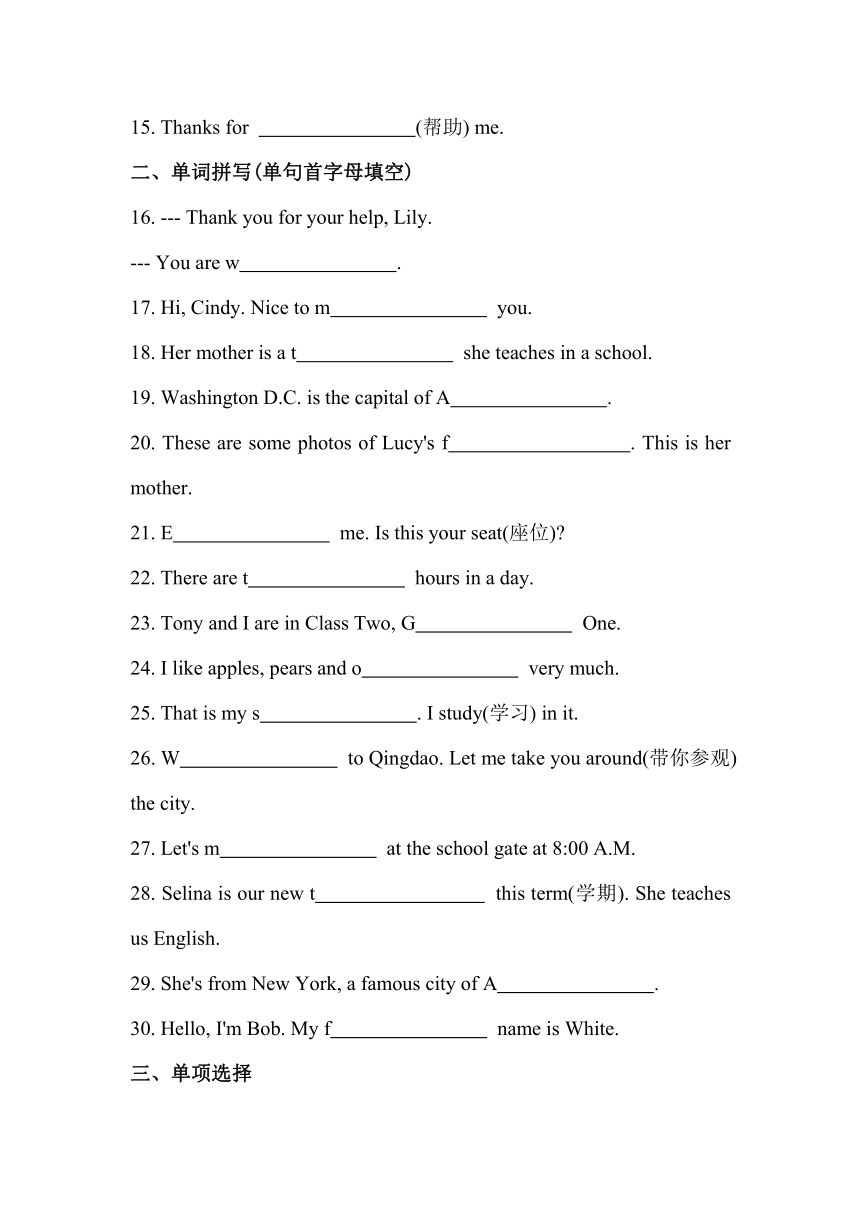 15. Thanks for ________________(帮助) me.

二、单词拼写(单句首字母填空)

16. --- Thank you for your help, Lily.

--- You are w________________.

17. Hi, Cindy. Nice to m________________ you.

18. Her mother is a t________________ she teaches in a school.

19. Washington D.C. is the capital of A________________.

20. These are some photos of Lucy's f__________________. This is her mother.

21. E________________ me. Is this your seat(座位)?

22. There are t________________ hours in a day.

23. Tony and I are in Class Two, G________________ One.

24. I like apples, pears and o________________ very much.

25. That is my s________________. I study(学习) in it.

26. W________________ to Qingdao. Let me take you around(带你参观) the city.

27. Let's m________________ at the school gate at 8:00 A.M.

28. Selina is our new t_________________ this term(学期). She teaches us English.

29. She's from New York, a famous city of A________________.

30. Hello, I'm Bob. My f________________ name is White.

三、单项选择